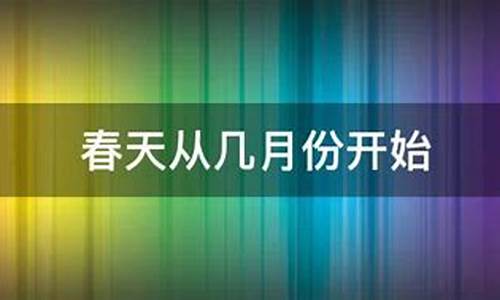 春天从几月份开始